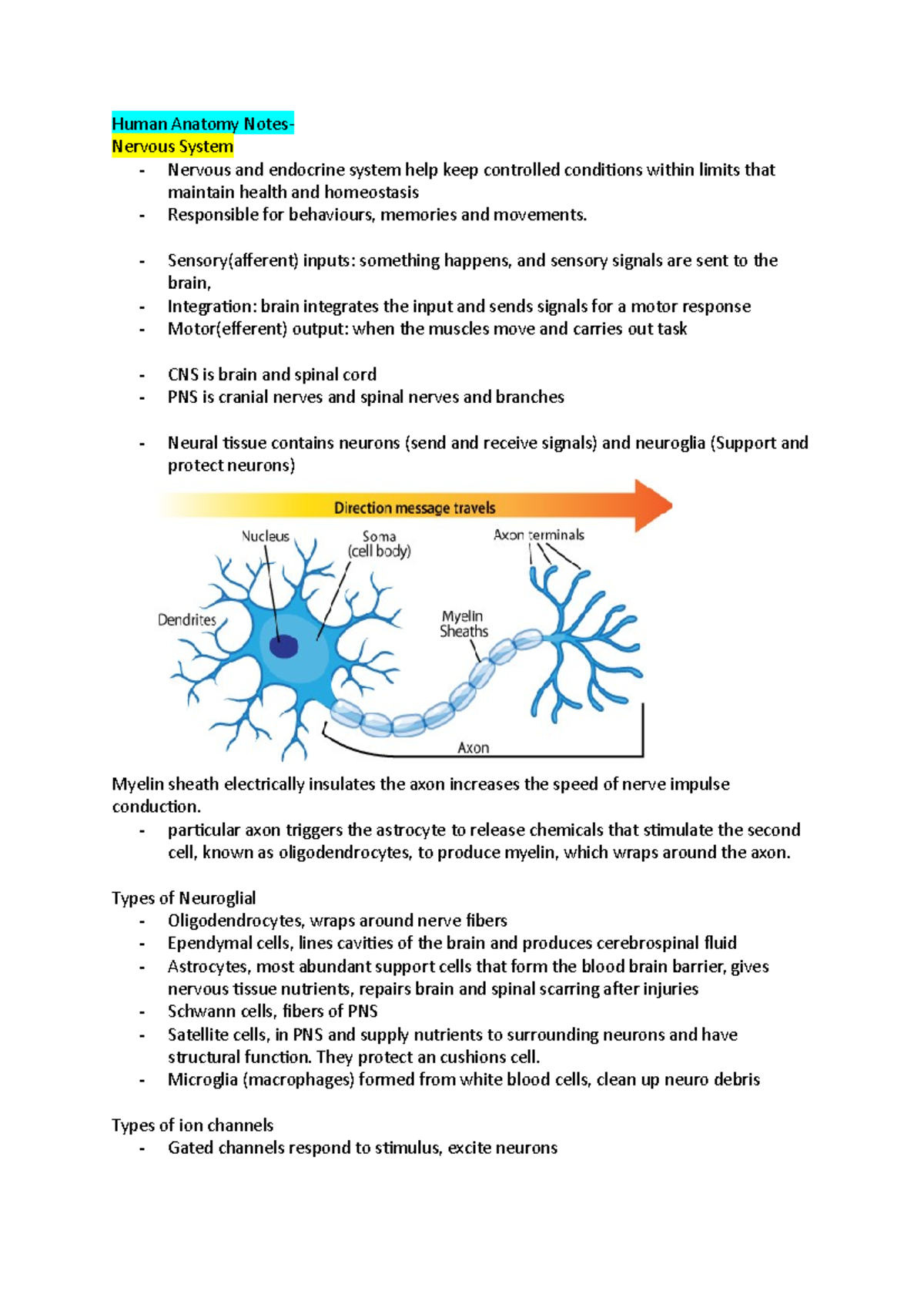 Human Anatomy Notes-
Nervous System

- Nervous and endocrine system help keep controlled conditions within limits that maintain health and homeostasis
- Responsible for behaviours, memories and movements.

- Sensory(afferent) inputs: something happens, and sensory signals are sent to the brain,
- Integration: brain integrates the input and sends signals for a motor response
- Motor(efferent) output: when the muscles move and carries out task

- CNS is brain and spinal cord
- PNS is cranial nerves and spinal nerves and branches

- Neural tissue contains neurons (send and receive signals) and neuroglia (Support and protect neurons)

Direction message travels
Nucleus
Soma (cell body)
Axon terminals
Dendrites
Myelin Sheaths
Axon

Myelin sheath electrically insulates the axon increases the speed of nerve impulse conduction.

- particular axon triggers the astrocyte to release chemicals that stimulate the second cell, known as oligodendrocytes, to produce myelin, which wraps around the axon.

Types of Neuroglial

- Oligodendrocytes, wraps around nerve fibers
- Ependymal cells, lines cavities of the brain and produces cerebrospinal fluid
- Astrocytes, most abundant support cells that form the blood brain barrier, gives nervous tissue nutrients, repairs brain and spinal scarring after injuries
- Schwann cells, fibers of PNS
- Satellite cells, in PNS and supply nutrients to surrounding neurons and have structural function. They protect an cushions cell.
- Microglia (macrophages) formed from white blood cells, clean up neuro debris

Types of ion channels

- Gated channels respond to stimulus, excite neurons